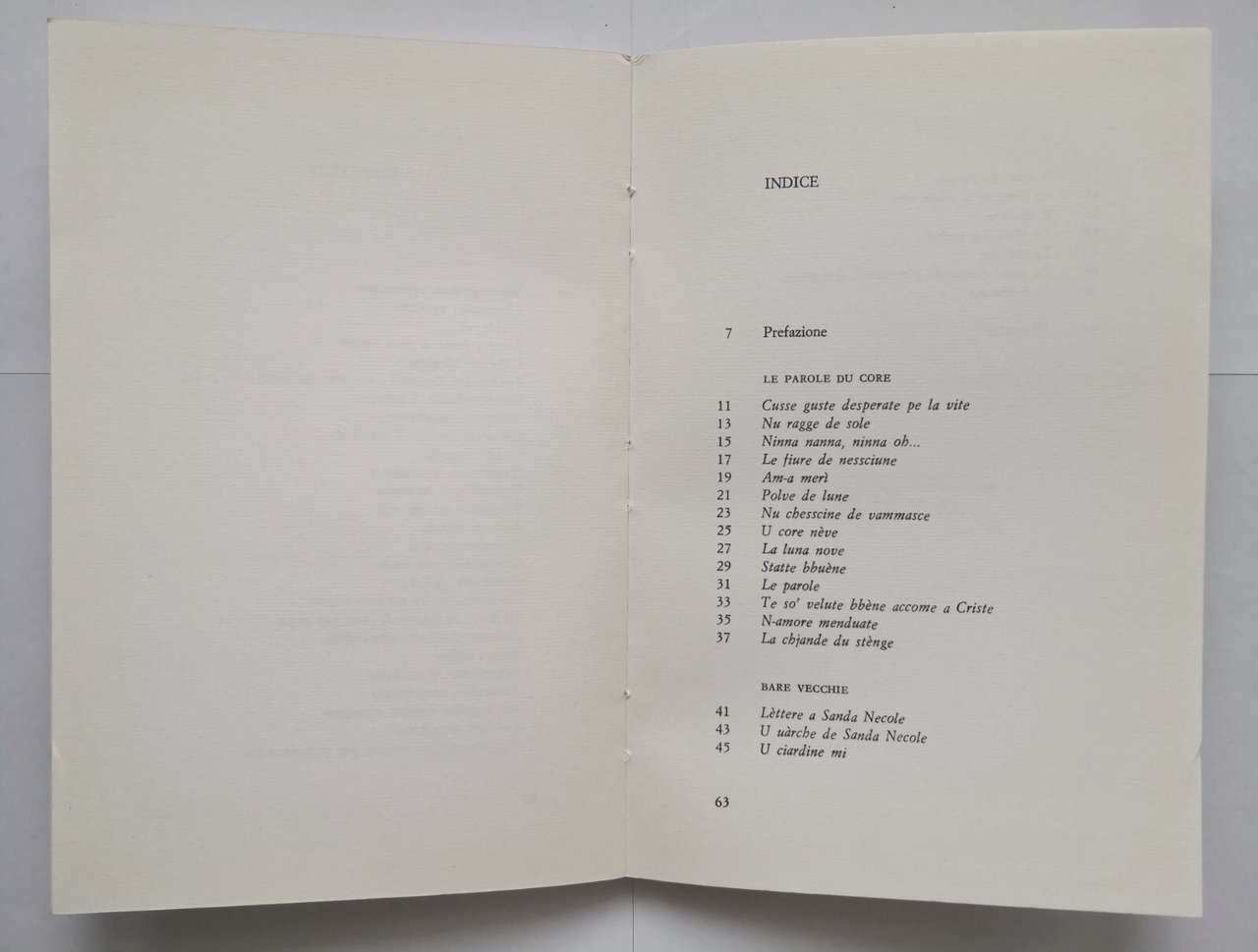 INDICE

7 Prefazione

LE PAROLE DU CORE

11 Cusse guste desperate pe la vite
13 Nu ragge de sole
15 Ninna nanna, ninna oh...
17 Le fiure de nessciune
19 Am-a merì
21 Polve de lune
23 Nu chesscine de vammasce
25 U core nève
27 La luna nove
29 Statte bbuène
31 Le parole
33 Te so' velute bbène accome a Criste
35 N-amore menduate
37 La chjande du stènge

BARE VECCHIE

41 Lèttere a Sanda Necole
43 U uàrche de Sanda Necole
45 U ciardine mi

63